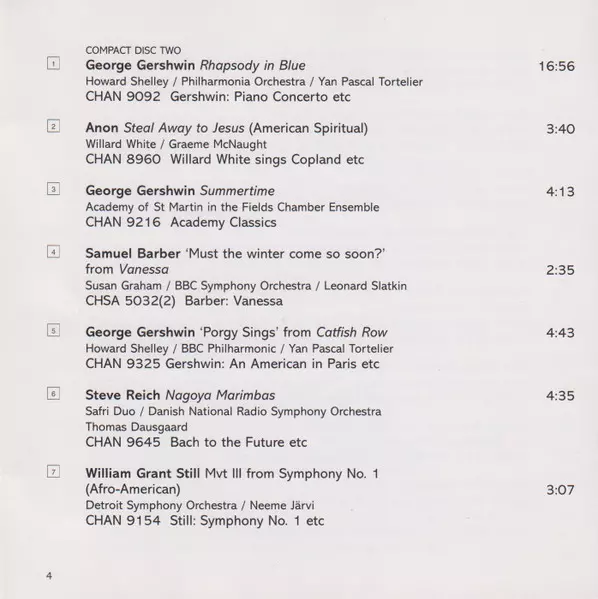 COMPACT DISC TWO

1 George Gershwin Rhapsody in Blue 16:56
Howard Shelley / Philharmonia Orchestra / Yan Pascal Tortelier
CHAN 9092 Gershwin: Piano Concerto etc

2 Anon Steal Away to Jesus (American Spiritual) 3:40
Willard White / Graeme McNaught
CHAN 8960 Willard White sings Copland etc

3 George Gershwin Summertime 4:13
Academy of St Martin in the Fields Chamber Ensemble
CHAN 9216 Academy Classics

4 Samuel Barber 'Must the winter come so soon?'
from Vanessa 2:35
Susan Graham / BBC Symphony Orchestra / Leonard Slatkin
CHSA 5032(2) Barber: Vanessa

5 George Gershwin 'Porgy Sings' from Catfish Row 4:43
Howard Shelley / BBC Philharmonic / Yan Pascal Tortelier
CHAN 9325 Gershwin: An American in Paris etc

6 Steve Reich Nagoya Marimbas 4:35
Safri Duo / Danish National Radio Symphony Orchestra
Thomas Dausgaard
CHAN 9645 Bach to the Future etc

7 William Grant Still Mvt III from Symphony No. 1
(Afro-American) 3:07
Detroit Symphony Orchestra / Neeme Järvi
CHAN 9154 Still: Symphony No. 1 etc

4